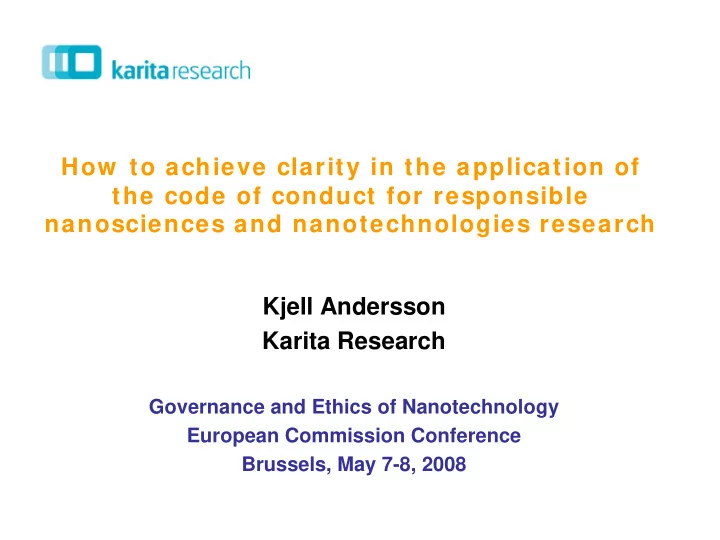 karita research

How to achieve clarity in the application of the code of conduct for responsible nanosciences and nanotechnologies research

Kjell Andersson
Karita Research

Governance and Ethics of Nanotechnology
European Commission Conference
Brussels, May 7-8, 2008